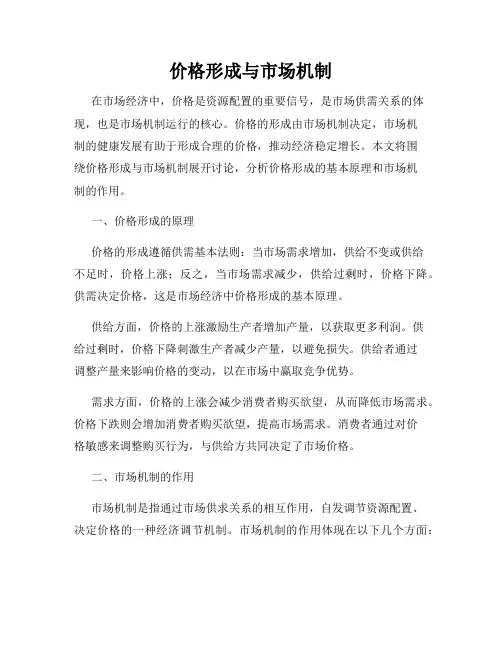 价格形成与市场机制

在市场经济中，价格是资源配置的重要信号，是市场供需关系的体现，也是市场机制运行的核心。价格的形成由市场机制决定，市场机制的健康发展有助于形成合理的价格，推动经济稳定增长。本文将围绕价格形成与市场机制展开讨论，分析价格形成的基本原理和市场机制的作用。

一、价格形成的原理

价格的形成遵循供需基本法则：当市场需求增加，供给不变或供给不足时，价格上涨；反之，当市场需求减少，供给过剩时，价格下降。供需决定价格，这是市场经济中价格形成的基本原理。

供给方面，价格的上涨激励生产者增加产量，以获取更多利润。供给过剩时，价格下降刺激生产者减少产量，以避免损失。供给者通过调整产量来影响价格的变动，以在市场中赢取竞争优势。

需求方面，价格的上涨会减少消费者购买欲望，从而降低市场需求。价格下跌则会增加消费者购买欲望，提高市场需求。消费者通过对价格敏感来调整购买行为，与供给方共同决定了市场价格。

二、市场机制的作用

市场机制是指通过市场供求关系的相互作用，自发调节资源配置、决定价格的一种经济调节机制。市场机制的作用体现在以下几个方面：